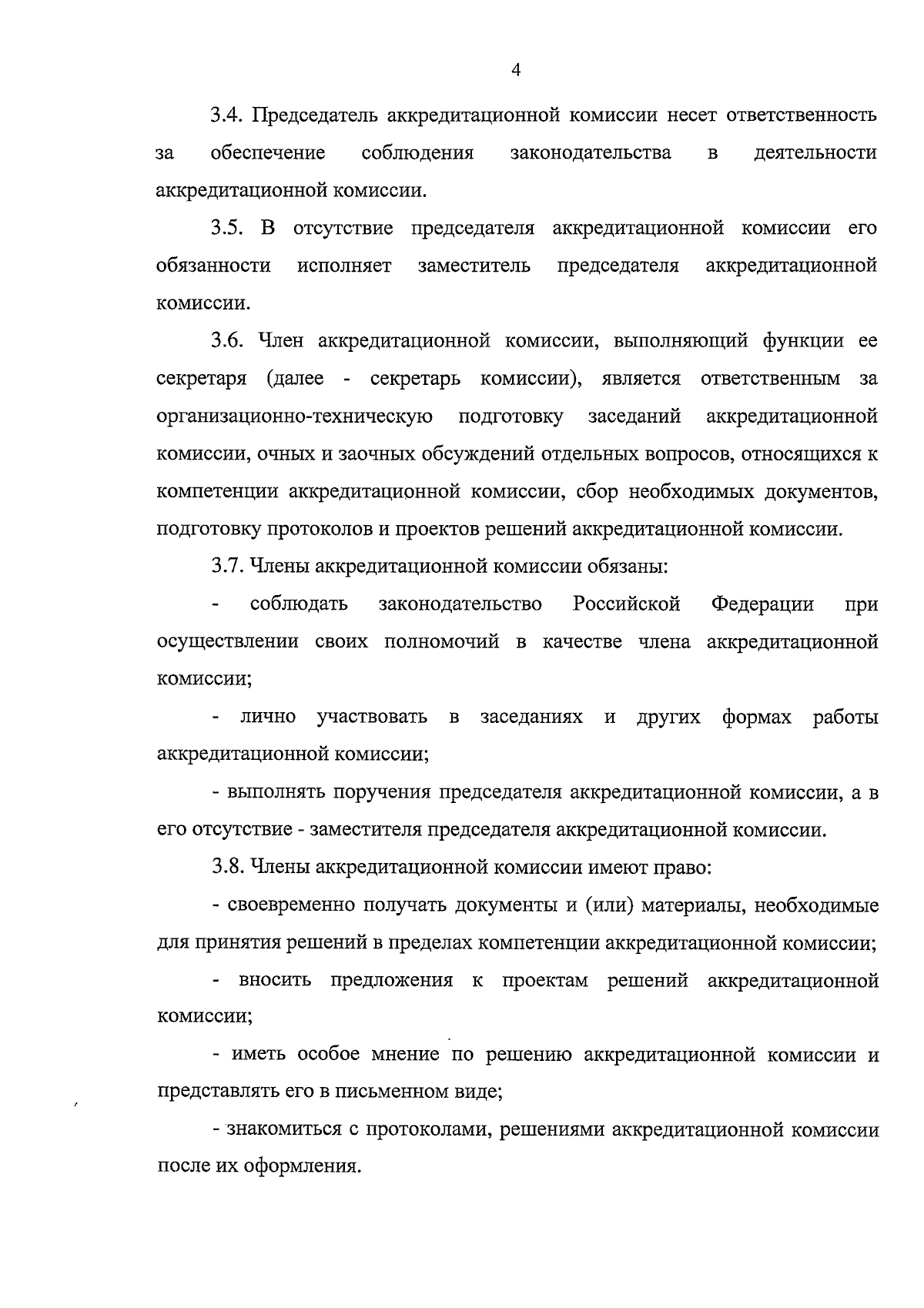 4

3.4. Председатель аккредитационной комиссии несет ответственность за обеспечение соблюдения законодательства в деятельности аккредитационной комиссии.

3.5. В отсутствие председателя аккредитационной комиссии его обязанности исполняет заместитель председателя аккредитационной комиссии.

3.6. Член аккредитационной комиссии, выполняющий функции ее секретаря (далее - секретарь комиссии), является ответственным за организационно-техническую подготовку заседаний аккредитационной комиссии, очных и заочных обсуждений отдельных вопросов, относящихся к компетенции аккредитационной комиссии, сбор необходимых документов, подготовку протоколов и проектов решений аккредитационной комиссии.

3.7. Члены аккредитационной комиссии обязаны:

- соблюдать законодательство Российской Федерации при осуществлении своих полномочий в качестве члена аккредитационной комиссии;

- лично участвовать в заседаниях и других формах работы аккредитационной комиссии;

- выполнять поручения председателя аккредитационной комиссии, а в его отсутствие - заместителя председателя аккредитационной комиссии.

3.8. Члены аккредитационной комиссии имеют право:

- своевременно получать документы и (или) материалы, необходимые для принятия решений в пределах компетенции аккредитационной комиссии;

- вносить предложения к проектам решений аккредитационной комиссии;

- иметь особое мнение по решению аккредитационной комиссии и представлять его в письменном виде;

- знакомиться с протоколами, решениями аккредитационной комиссии после их оформления.